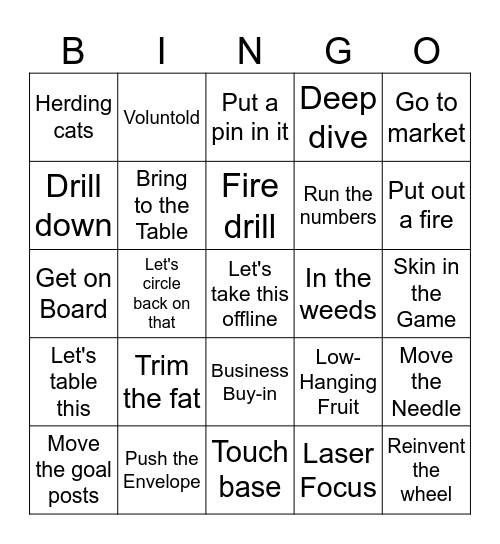 | B | I | N | G | O |
|---|---|---|---|---|
| Herding cats | Voluntold | Put a pin in it | Deep dive | Go to market |
| Drill down | Bring to the Table | Fire drill | Run the numbers | Put out a fire |
| Get on Board | Let's circle back on that | Let's take this offline | In the weeds | Skin in the Game |
| Let's table this | Trim the fat | Business Buy-in | Low-Hanging Fruit | Move the Needle |
| Move the goal posts | Push the Envelope | Touch base | Laser Focus | Reinvent the wheel |